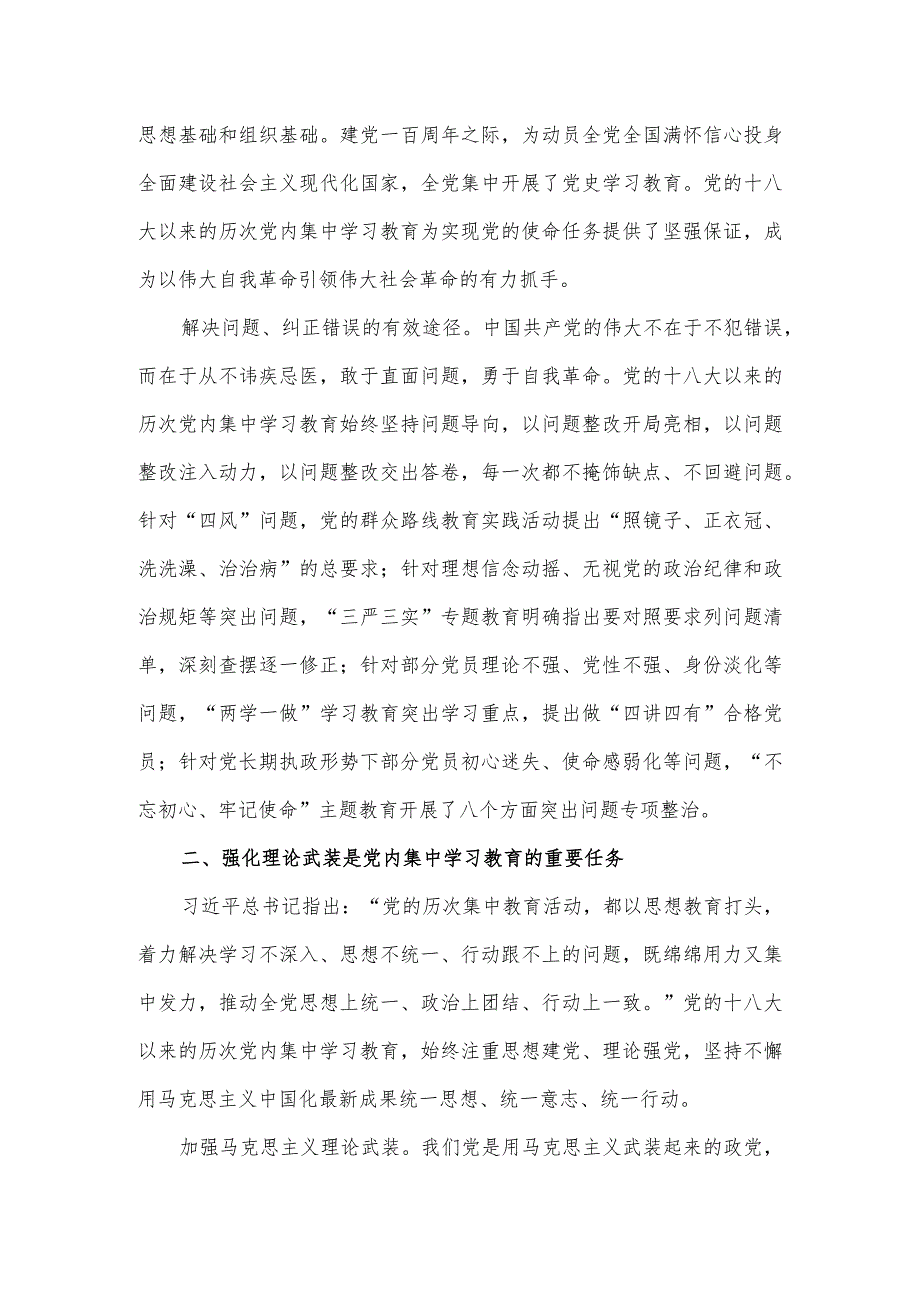 思想基础和组织基础。建党一百周年之际，为动员全党全国满怀信心投身全面建设社会主义现代化国家，全党集中开展了党史学习教育。党的十八大以来的历次党内集中学习教育为实现党的使命任务提供了坚强保证，成为以伟大自我革命引领伟大社会革命的有力抓手。

解决问题、纠正错误的有效途径。中国共产党的伟大不在于不犯错误，而在于从不讳疾忌医，敢于直面问题，勇于自我革命。党的十八大以来的历次党内集中学习教育始终坚持问题导向，以问题整改开局亮相，以问题整改注入动力，以问题整改交出答卷，每一次都不掩饰缺点、不回避问题。针对“四风”问题，党的群众路线教育实践活动提出“照镜子、正衣冠、洗洗澡、治治病”的总要求；针对理想信念动摇、无视党的政治纪律和政治规矩等突出问题，“三严三实”专题教育明确指出要对照要求列问题清单，深刻查摆逐一修正；针对部分党员理论不强、党性不强、身份淡化等问题，“两学一做”学习教育突出学习重点，提出做“四讲四有”合格党员；针对党长期执政形势下部分党员初心迷失、使命感弱化等问题，“不忘初心、牢记使命”主题教育开展了八个方面突出问题专项整治。

二、强化理论武装是党内集中学习教育的重要任务

习近平总书记指出：“党的历次集中教育活动，都以思想教育打头，着力解决学习不深入、思想不统一、行动跟不上的问题，既绵绵用力又集中发力，推动全党思想上统一、政治上团结、行动上一致。”党的十八大以来的历次党内集中学习教育，始终注重思想建党、理论强党，坚持不懈用马克思主义中国化最新成果统一思想、统一意志、统一行动。

加强马克思主义理论武装。我们党是用马克思主义武装起来的政党，